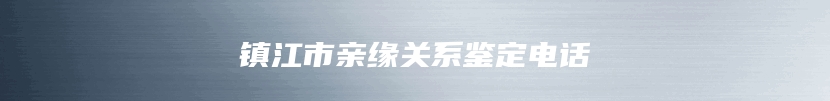 镇江市亲缘关系鉴定电话